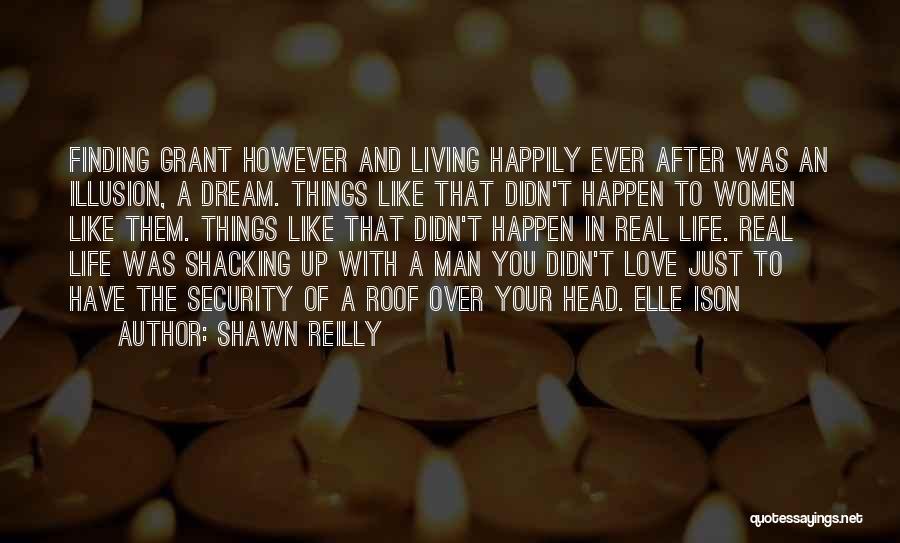 FINDING GRANT HOWEVER AND LIVING HAPPILY EVER AFTER WAS AN ILLUSION, A DREAM. THINGS LIKE THAT DIDN'T HAPPEN TO WOMEN LIKE THEM. THINGS LIKE THAT DIDN'T HAPPEN IN REAL LIFE. REAL LIFE WAS SHACKING UP WITH A MAN YOU DIDN'T LOVE JUST TO HAVE THE SECURITY OF A ROOF OVER YOUR HEAD. ELLE ISON

AUTHOR: SHAWN REILLY

quotessayings.net